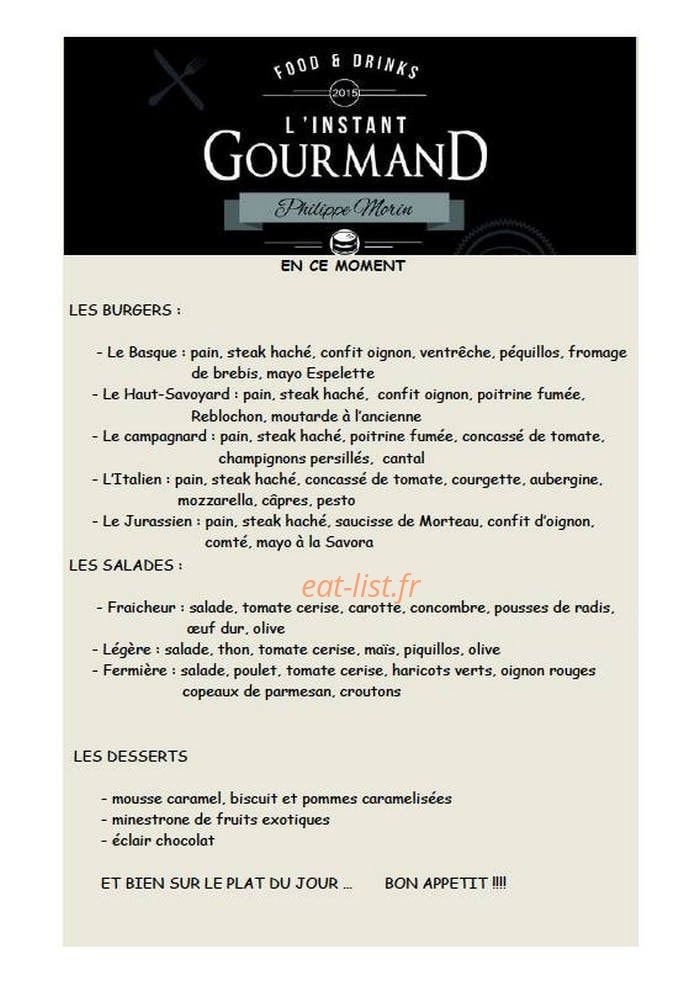 FOOD & DRINKS
2015
L'INSTANT
GOURMAND
Philippe Morin

EN CE MOMENT

LES BURGERS :

- Le Basque : pain, steak haché, confit oignon, ventrêche, péquillos, fromage de brebis, mayo Espelette
- Le Haut-Savoyard : pain, steak haché, confit oignon, poitrine fumée, Reblochon, moutarde à l'ancienne
- Le campagnard : pain, steak haché, poitrine fumée, concassé de tomate, champignons persillés, cantal
- L'Italien : pain, steak haché, concassé de tomate, courgette, aubergine, mozzarella, câpres, pesto
- Le Jurassien : pain, steak haché, saucisse de Morteau, confit d'oignon, comté, mayo à la Savora

LES SALADES :

eat-list.fr

- Fraicheur : salade, tomate cerise, carotte, concombre, pousses de radis, œuf dur, olive
- Légère : salade, thon, tomate cerise, maïs, piquillos, olive
- Fermière : salade, poulet, tomate cerise, haricots verts, oignon rouges copeaux de parmesan, croutons

LES DESSERTS

- mousse caramel, biscuit et pommes caramelisées
- minestrone de fruits exotiques
- éclair chocolat

ET BIEN SUR LE PLAT DU JOUR ... BON APPETIT !!!!